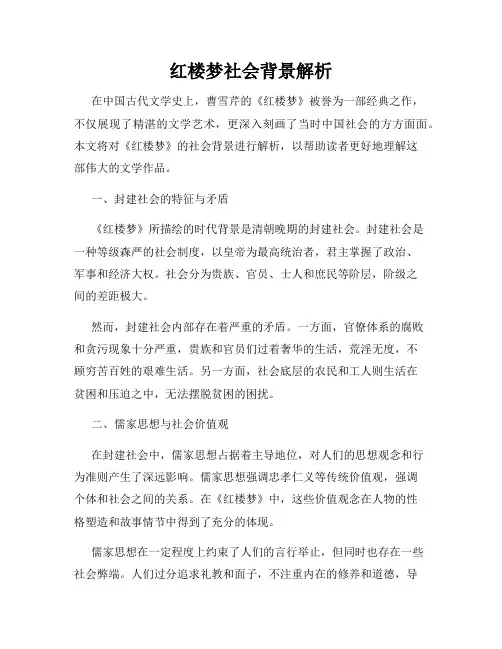 红楼梦社会背景解析

在中国古代文学史上，曹雪芹的《红楼梦》被誉为一部经典之作，不仅展现了精湛的文学艺术，更深入刻画了当时中国社会的方方面面。本文将对《红楼梦》的社会背景进行解析，以帮助读者更好地理解这部伟大的文学作品。

一、封建社会的特征与矛盾

《红楼梦》所描绘的时代背景是清朝晚期的封建社会。封建社会是一种等级森严的社会制度，以皇帝为最高统治者，君主掌握了政治、军事和经济大权。社会分为贵族、官员、士人和庶民等阶层，阶级之间的差距极大。

然而，封建社会内部存在着严重的矛盾。一方面，官僚体系的腐败和贪污现象十分严重，贵族和官员们过着奢华的生活，荒淫无度，不顾穷苦百姓的艰难生活。另一方面，社会底层的农民和工人则生活在贫困和压迫之中，无法摆脱贫困的困扰。

二、儒家思想与社会价值观

在封建社会中，儒家思想占据着主导地位，对人们的思想观念和行为准则产生了深远影响。儒家思想强调忠孝仁义等传统价值观，强调个体和社会之间的关系。在《红楼梦》中，这些价值观念在人物的性格塑造和故事情节中得到了充分的体现。

儒家思想在一定程度上约束了人们的言行举止，但同时也存在一些社会弊端。人们过分追求礼教和面子，不注重内在的修养和道德，导